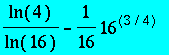 $\frac{\ln(4)}{\ln(16)} - \frac{1}{16} 16^{(3/4)}$